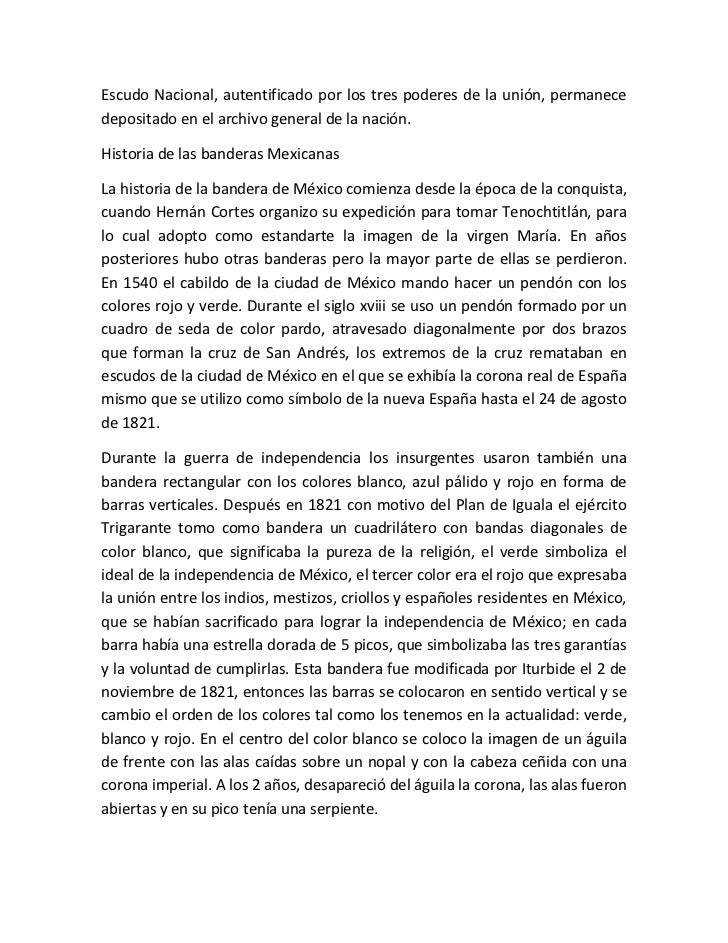 Escudo Nacional, autentificado por los tres poderes de la unión, permanece depositado en el archivo general de la nación.

Historia de las banderas Mexicanas

La historia de la bandera de México comienza desde la época de la conquista, cuando Hernán Cortes organizo su expedición para tomar Tenochtitlán, para lo cual adopto como estandarte la imagen de la virgen María. En años posteriores hubo otras banderas pero la mayor parte de ellas se perdieron. En 1540 el cabildo de la ciudad de México mando hacer un pendón con los colores rojo y verde. Durante el siglo xviii se uso un pendón formado por un cuadro de seda de color pardo, atravesado diagonalmente por dos brazos que forman la cruz de San Andrés, los extremos de la cruz remataban en escudos de la ciudad de México en el que se exhibía la corona real de España mismo que se utilizo como símbolo de la nueva España hasta el 24 de agosto de 1821.

Durante la guerra de independencia los insurgentes usaron también una bandera rectangular con los colores blanco, azul pálido y rojo en forma de barras verticales. Después en 1821 con motivo del Plan de Iguala el ejército Trigarante tomo como bandera un cuadrilátero con bandas diagonales de color blanco, que significaba la pureza de la religión, el verde simboliza el ideal de la independencia de México, el tercer color era el rojo que expresaba la unión entre los indios, mestizos, criollos y españoles residentes en México, que se habían sacrificado para lograr la independencia de México; en cada barra había una estrella dorada de 5 picos, que simbolizaba las tres garantías y la voluntad de cumplirlas. Esta bandera fue modificada por Iturbide el 2 de noviembre de 1821, entonces las barras se colocaron en sentido vertical y se cambio el orden de los colores tal como los tenemos en la actualidad: verde, blanco y rojo. En el centro del color blanco se coloco la imagen de un águila de frente con las alas caídas sobre un nopal y con la cabeza ceñida con una corona imperial. A los 2 años, desapareció del águila la corona, las alas fueron abiertas y en su pico tenía una serpiente.